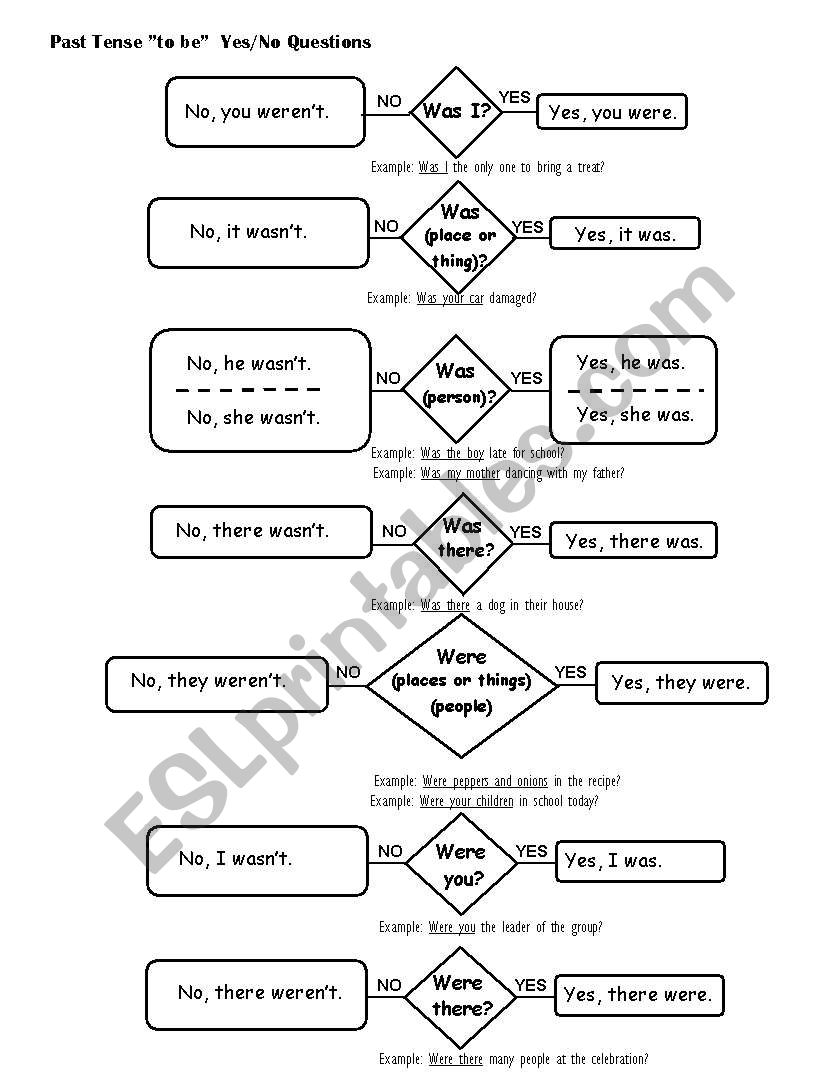 Past Tense "to be" Yes/No Questions

No, you weren't. NO Was I? YES Yes, you were.

Example: Was I the only one to bring a treat?

No, it wasn't. NO Was (place or thing)? YES Yes, it was.

Example: Was your car damaged?

No, he wasn't.

No, she wasn't. NO Was (person)? YES Yes, he was.

Yes, she was.

Example: Was the boy late for school?

Example: Was my mother dancing with my father?

No, there wasn't. NO Was there? YES Yes, there was.

Example: Was there a dog in their house?

No, they weren't. NO Were (places or things) (people) YES Yes, they were.

Example: Were peppers and onions in the recipe?

Example: Were your children in school today?

No, I wasn't. NO Were you? YES Yes, I was.

Example: Were you the leader of the group?

No, there weren't. NO Were there? YES Yes, there were.

Example: Were there many people at the celebration?

ESLprintables.com